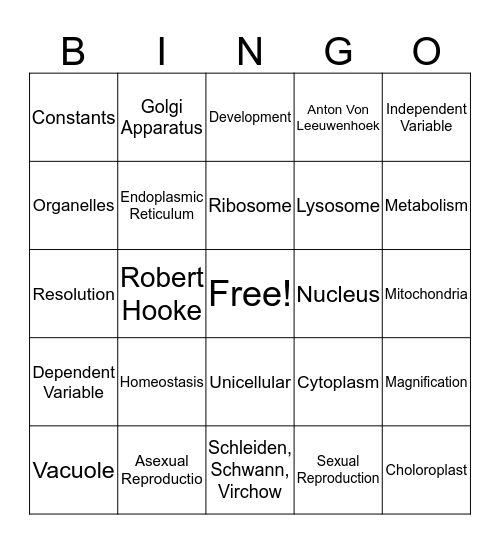 | B | I | N | G | O |
|---|---|---|---|---|
| Constants | Golgi Apparatus | Development | Anton Von Leeuwenhoek | Independent Variable |
| Organelles | Endoplasmic Reticulum | Ribosome | Lysosome | Metabolism |
| Resolution | Robert Hooke | Free! | Nucleus | Mitochondria |
| Dependent Variable | Homeostasis | Unicellular | Cytoplasm | Magnification |
| Vacuole | Asexual Reproductio | Schleiden, Schwann, Virchow | Sexual Reproduction | Choloroplast |